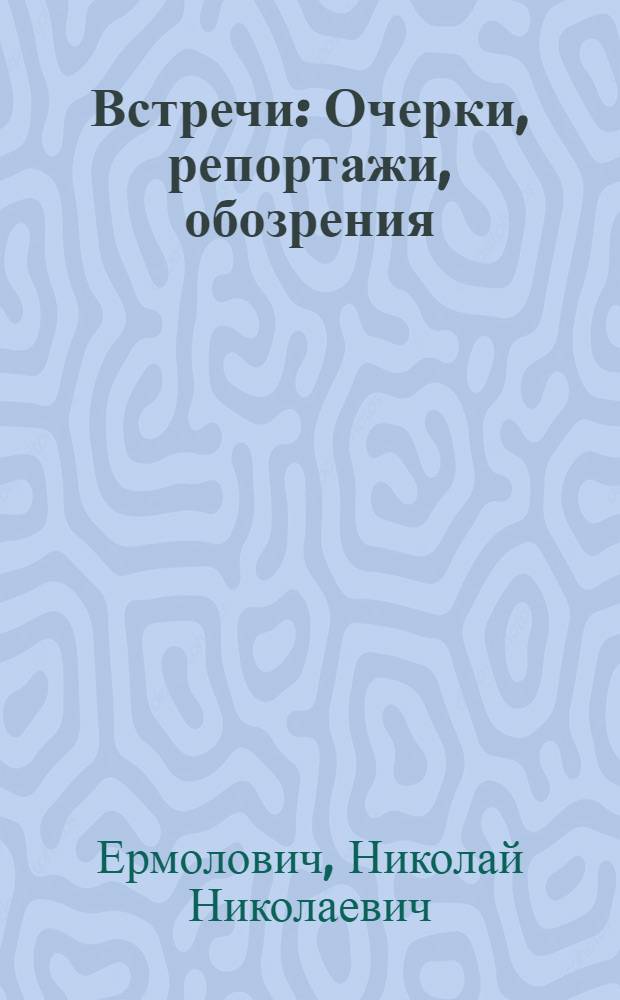 Встречи: Очерки, репортажи, обозрения

Ермолович, Николай Николаевич